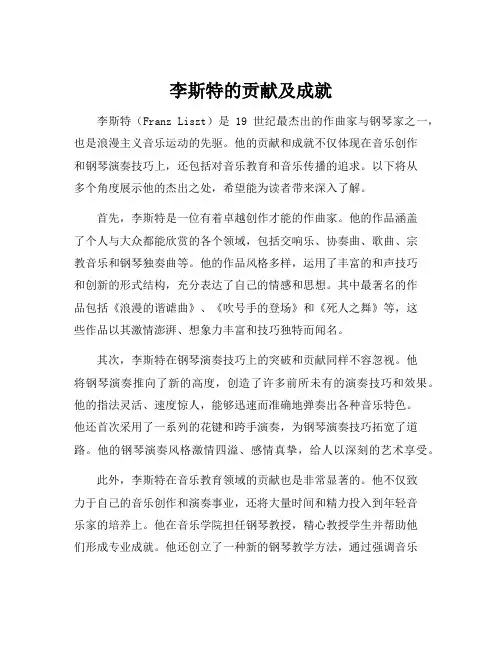 李斯特的贡献及成就

李斯特（Franz Liszt）是 19 世纪最杰出的作曲家与钢琴家之一，也是浪漫主义音乐运动的先驱。他的贡献和成就不仅体现在音乐创作和钢琴演奏技巧上，还包括对音乐教育和音乐传播的追求。以下将从多个角度展示他的杰出之处，希望能为读者带来深入了解。

首先，李斯特是一位有着卓越创作才能的作曲家。他的作品涵盖了个人与大众都能欣赏的各个领域，包括交响乐、协奏曲、歌曲、宗教音乐和钢琴独奏曲等。他的作品风格多样，运用了丰富的和声技巧和创新的形式结构，充分表达了自己的情感和思想。其中最著名的作品包括《浪漫的谐谑曲》、《吹号手的登场》和《死人之舞》等，这些作品以其激情澎湃、想象力丰富和技巧独特而闻名。

其次，李斯特在钢琴演奏技巧上的突破和贡献同样不容忽视。他将钢琴演奏推向了新的高度，创造了许多前所未有的演奏技巧和效果。他的指法灵活、速度惊人，能够迅速而准确地弹奏出各种音乐特色。他还首次采用了一系列的花键和跨手演奏，为钢琴演奏技巧拓宽了道路。他的钢琴演奏风格激情四溢、感情真挚，给人以深刻的艺术享受。

此外，李斯特在音乐教育领域的贡献也是非常显著的。他不仅致力于自己的音乐创作和演奏事业，还将大量时间和精力投入到年轻音乐家的培养上。他在音乐学院担任钢琴教授，精心教授学生并帮助他们形成专业成就。他还创立了一种新的钢琴教学方法，通过强调音乐